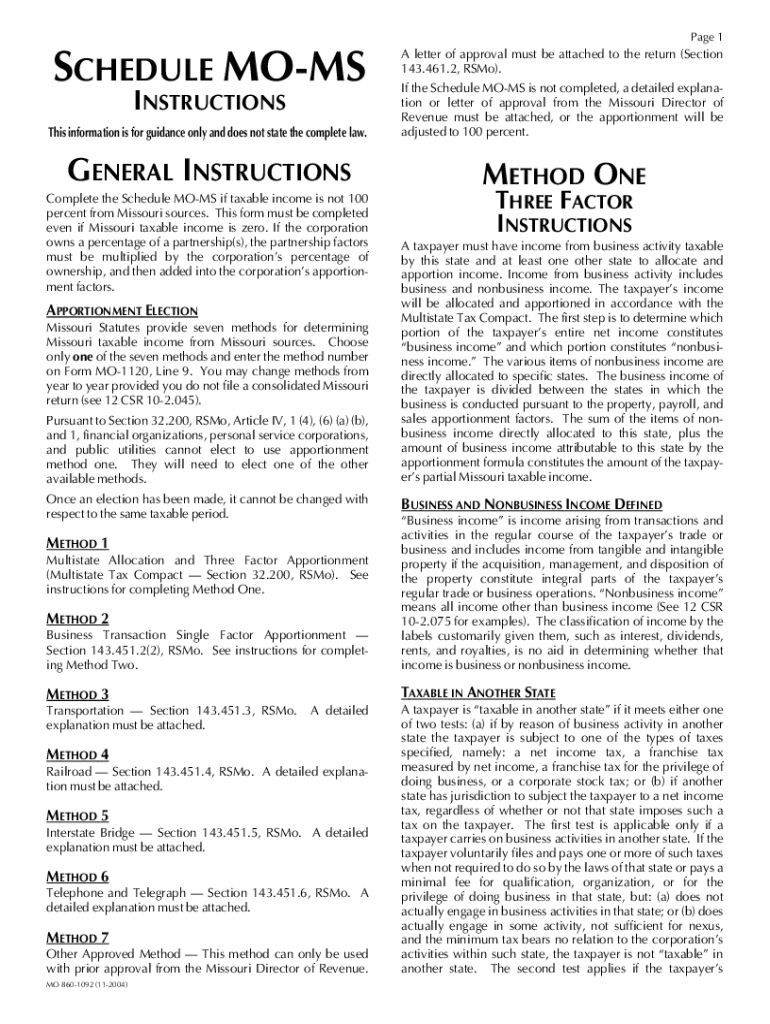 Page 1

SCHEDULE MO-MS
INSTRUCTIONS

This information is for guidance only and does not state the complete law.

GENERAL INSTRUCTIONS

Complete the Schedule MO-MS if taxable income is not 100 percent from Missouri sources. This form must be completed even if Missouri taxable income is zero. If the corporation owns a percentage of a partnership(s), the partnership factors must be multiplied by the corporation's percentage of ownership, and then added into the corporation's apportionment factors.

APPORTIONMENT ELECTION

Missouri Statutes provide seven methods for determining Missouri taxable income from Missouri sources. Choose only one of the seven methods and enter the method number on Form MO-1120, Line 9. You may change methods from year to year provided you do not file a consolidated Missouri return (see 12 CSR 10-2.045).

Pursuant to Section 32.200, RSMo, Article IV, 1 (4), (6) (a) (b), and 1, financial organizations, personal service corporations, and public utilities cannot elect to use apportionment method one. They will need to elect one of the other available methods.

Once an election has been made, it cannot be changed with respect to the same taxable period.

METHOD 1
Multistate Allocation and Three Factor Apportionment (Multistate Tax Compact — Section 32.200, RSMo). See instructions for completing Method One.

METHOD 2
Business Transaction Single Factor Apportionment — Section 143.451.2(2), RSMo. See instructions for completing Method Two.

METHOD 3
Transportation — Section 143.451.3, RSMo. A detailed explanation must be attached.

METHOD 4
Railroad — Section 143.451.4, RSMo. A detailed explanation must be attached.

METHOD 5
Interstate Bridge — Section 143.451.5, RSMo. A detailed explanation must be attached.

METHOD 6
Telephone and Telegraph — Section 143.451.6, RSMo. A detailed explanation must be attached.

METHOD 7
Other Approved Method — This method can only be used with prior approval from the Missouri Director of Revenue.

MO 860-1092 (11-2004)

A letter of approval must be attached to the return (Section 143.461.2, RSMo).

If the Schedule MO-MS is not completed, a detailed explanation or letter of approval from the Missouri Director of Revenue must be attached, or the apportionment will be adjusted to 100 percent.

METHOD ONE
THREE FACTOR
INSTRUCTIONS

A taxpayer must have income from business activity taxable by this state and at least one other state to allocate and apportion income. Income from business activity includes business and nonbusiness income. The taxpayer's income will be allocated and apportioned in accordance with the Multistate Tax Compact. The first step is to determine which portion of the taxpayer's entire net income constitutes "business income" and which portion constitutes "nonbusiness income." The various items of nonbusiness income are directly allocated to specific states. The business income of the taxpayer is divided between the states in which the business is conducted pursuant to the property, payroll, and sales apportionment factors. The sum of the items of nonbusiness income directly allocated to this state, plus the amount of business income attributable to this state by the apportionment formula constitutes the amount of the taxpayer's partial Missouri taxable income.

BUSINESS AND NONBUSINESS INCOME DEFINED
"Business income" is income arising from transactions and activities in the regular course of the taxpayer's trade or business and includes income from tangible and intangible property if the acquisition, management, and disposition of the property constitute integral parts of the taxpayer's regular trade or business operations. "Nonbusiness income" means all income other than business income (See 12 CSR 10-2.075 for examples). The classification of income by the labels customarily given them, such as interest, dividends, rents, and royalties, is no aid in determining whether that income is business or nonbusiness income.

TAXABLE IN ANOTHER STATE
A taxpayer is "taxable in another state" if it meets either one of two tests: (a) if by reason of business activity in another state the taxpayer is subject to one of the types of taxes specified, namely: a net income tax, a franchise tax measured by net income, a franchise tax for the privilege of doing business, or a corporate stock tax; or (b) if another state has jurisdiction to subject the taxpayer to a net income tax, regardless of whether or not that state imposes such a tax on the taxpayer. The first test is applicable only if a taxpayer carries on business activities in another state. If the taxpayer voluntarily files and pays one or more of such taxes when not required to do so by the laws of that state or pays a minimal fee for qualification, organization, or for the privilege of doing business in that state, but: (a) does not actually engage in business activities in that state; or (b) does actually engage in some activity, not sufficient for nexus, and the minimum tax bears no relation to the corporation's activities within such state, the taxpayer is not "taxable" in another state. The second test applies if the taxpayer's